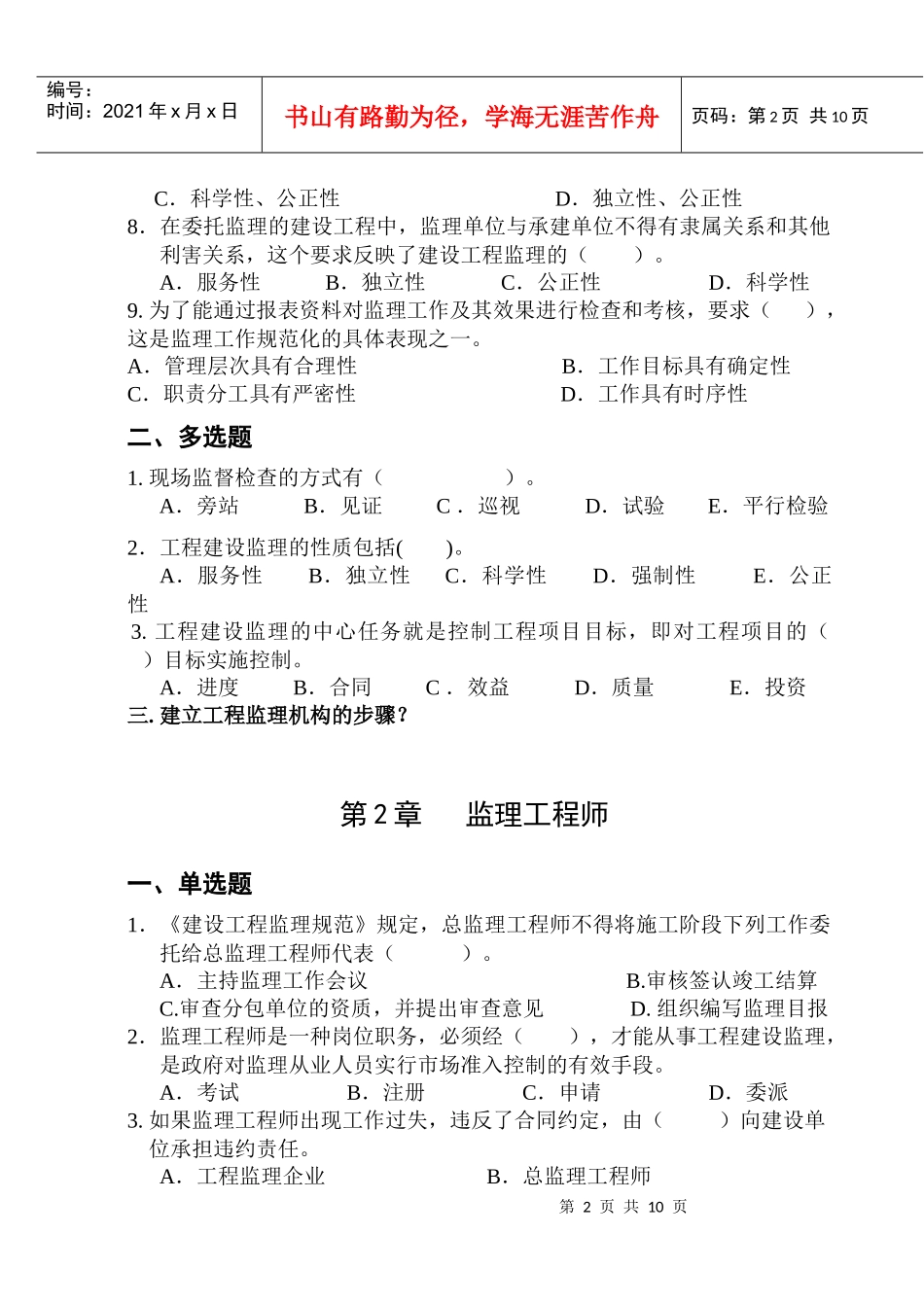 编号：
时间：2021 年 x 月 x 日

书山有路勤为径，学海无涯苦作舟

页码：第 2 页 共 10 页

C．科学性、公正性　　　　　　　　D．独立性、公正性
8．在委托监理的建设工程中，监理单位与承建单位不得有隶属关系和其他利害关系，这个要求反映了建设工程监理的（　　）。
A．服务性　　B．独立性　　C．公正性　　D．科学性
9. 为了能通过报表资料对监理工作及其效果进行检查和考核，要求（　　），这是监理工作规范化的具体表现之一。
A．管理层次具有合理性　　　　　　B．工作目标具有确定性
C．职责分工具有严密性　　　　　　D．工作具有时序性

二、多选题

1. 现场监督检查的方式有（　　　　）。
A．旁站　　B．见证　　C．巡视　　D．试验　　E．平行检验

2．工程建设监理的性质包括(　　)。
A．服务性　　B．独立性　　C．科学性　　D．强制性　　E．公正性
3. 工程建设监理的中心任务就是控制工程项目目标，即对工程项目的（　　）目标实施控制。
A．进度　　B．合同　　C．效益　　D．质量　　E．投资
三. 建立工程监理机构的步骤？

第 2 章　　监理工程师

一、单选题

1．《建设工程监理规范》规定，总监理工程师不得将施工阶段下列工作委托给总监理工程师代表（　　）。
A．主持监理工作会议　　　　　　　B.审核签认竣工结算
C.审查分包单位的资质，并提出审查意见　　D. 组织编写监理目报
2．监理工程师是一种岗位职务，必须经（　　），才能从事工程建设监理，是政府对监理从业人员实行市场准入控制的有效手段。
A．考试　　B．注册　　C．申请　　D．委派
3. 如果监理工程师出现工作过失，违反了合同约定，由（　　）向建设单位承担违约责任。
A．工程监理企业　　　　　　B．总监理工程师

第 2 页 共 10 页